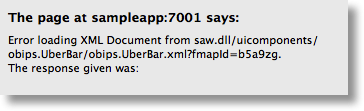 The page at sampleapp:7001 says:

Error loading XML Document from saw.dll/uicomponents/obips.UberBar/obips.UberBar.xml?fmapId=b5a9zg.
The response given was: